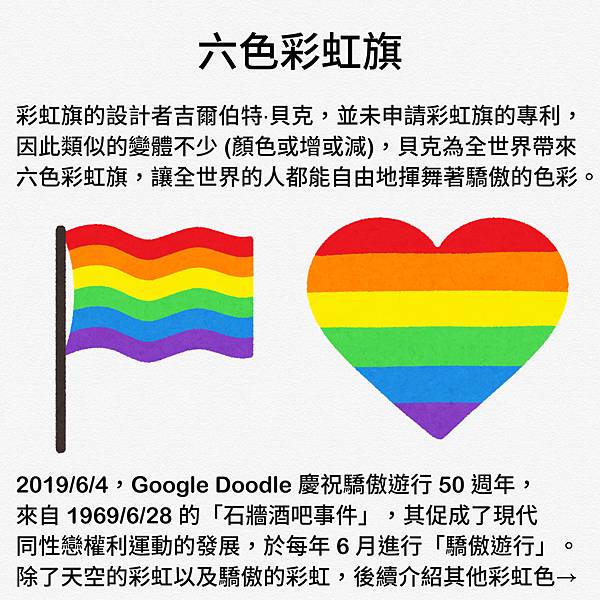 六色彩虹旗

彩虹旗的設計者吉爾伯特·貝克，並未申請彩虹旗的專利，因此類似的變體不少(顏色或增或減)，貝克為全世界帶來六色彩虹旗，讓全世界的人都能自由地揮舞著驕傲的色彩。

2019/6/4，Google Doodle慶祝驕傲遊行50週年，來自1969/6/28的「石牆酒吧事件」，其促成了現代同性戀權利運動的發展，於每年6月進行「驕傲遊行」。除了天空的彩虹以及驕傲的彩虹，後續介紹其他彩虹色→